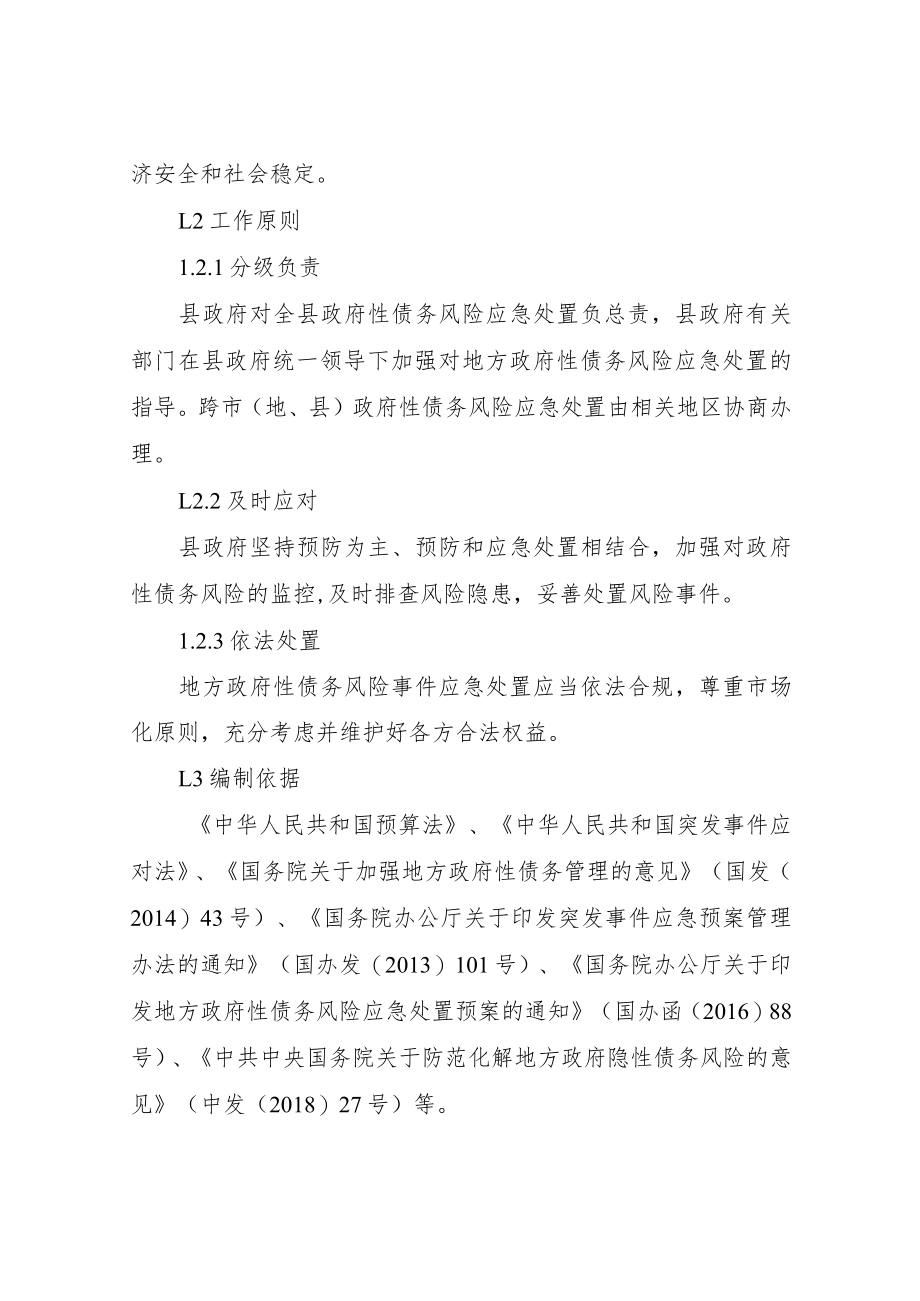 济安全和社会稳定。

L2 工作原则

1.2.1 分级负责

县政府对全县政府性债务风险应急处置负总责，县政府有关部门在县政府统一领导下加强对地方政府性债务风险应急处置的指导。跨市（地、县）政府性债务风险应急处置由相关地区协商办理。

L2.2 及时应对

县政府坚持预防为主、预防和应急处置相结合，加强对政府性债务风险的监控,及时排查风险隐患，妥善处置风险事件。

1.2.3 依法处置

地方政府性债务风险事件应急处置应当依法合规，尊重市场化原则，充分考虑并维护好各方合法权益。

L3 编制依据

《中华人民共和国预算法》、《中华人民共和国突发事件应对法》、《国务院关于加强地方政府性债务管理的意见》（国发（2014）43 号）、《国务院办公厅关于印发突发事件应急预案管理办法的通知》（国办发（2013）101 号）、《国务院办公厅关于印发地方政府性债务风险应急处置预案的通知》（国办函（2016）88 号）、《中共中央国务院关于防范化解地方政府隐性债务风险的意见》（中发（2018）27 号）等。